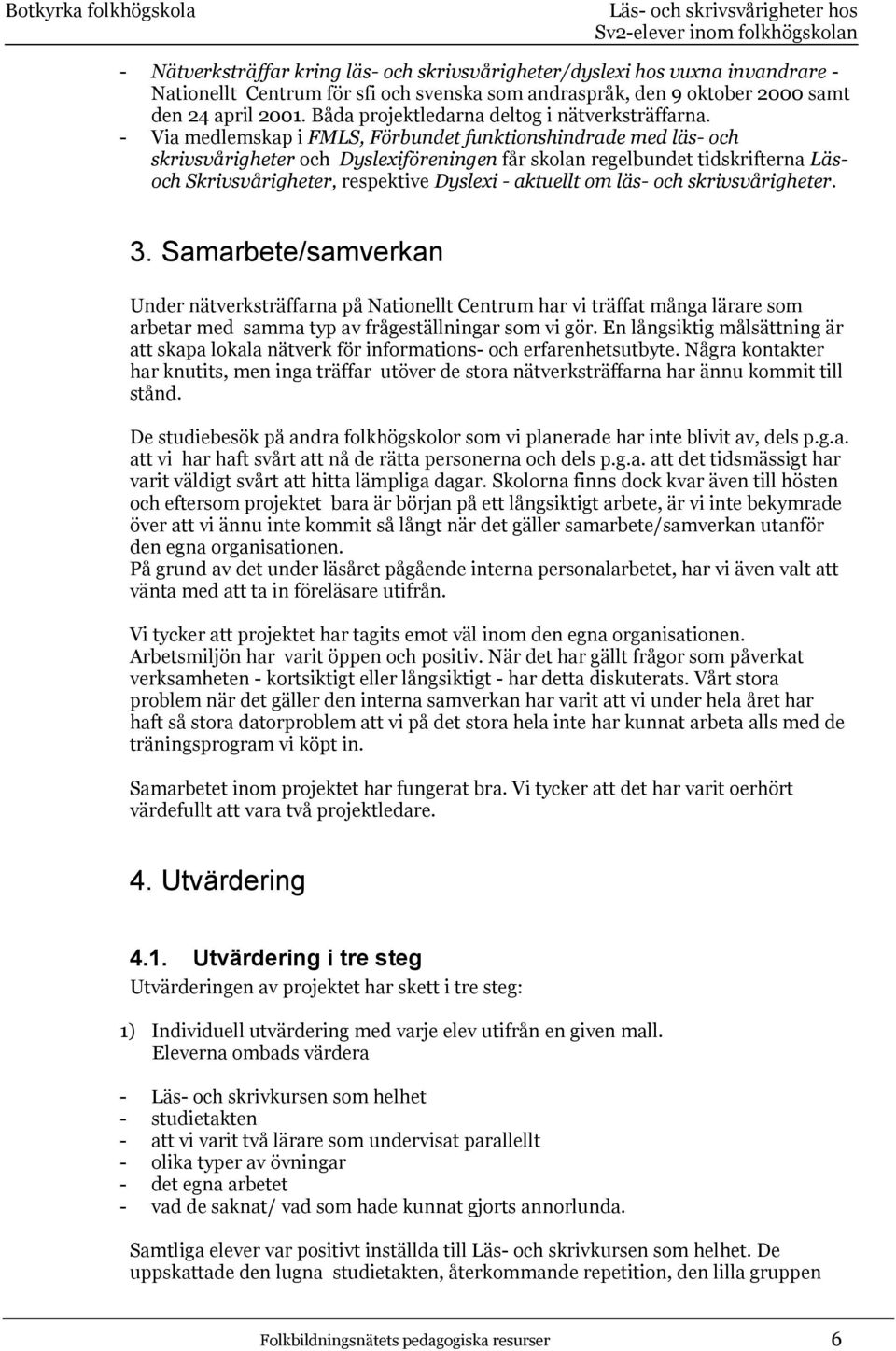 Botkyrka folkhögskola

Läs- och skrivsvårigheter hos Sv2-elever inom folkhögskolan

- Nätverksträffar kring läs- och skrivsvårigheter/dyslexi hos vuxna invandrare - Nationellt Centrum för sfi och svenska som andraspråk, den 9 oktober 2000 samt den 24 april 2001. Båda projektledarna deltog i nätverksträffarna.
- Via medlemskap i FMLS, Förbundet funktionshindrade med läs- och skrivsvårigheter och Dyslexiföreningen får skolan regelbundet tidskrifterna Läs- och Skrivsvårigheter, respektive Dyslexi - aktuellt om läs- och skrivsvårigheter.

3. Samarbete/samverkan

Under nätverksträffarna på Nationellt Centrum har vi träffat många lärare som arbetar med samma typ av frågeställningar som vi gör. En långsiktig målsättning är att skapa lokala nätverk för informations- och erfarenhetsutbyte. Några kontakter har knutits, men inga träffar utöver de stora nätverksträffarna har ännu kommit till stånd.

De studiebesök på andra folkhögskolor som vi planerade har inte blivit av, dels p.g.a. att vi har haft svårt att nå de rätta personerna och dels p.g.a. att det tidsmässigt har varit väldigt svårt att hitta lämpliga dagar. Skolorna finns dock kvar även till hösten och eftersom projektet bara är början på ett långsiktigt arbete, är vi inte bekymrade över att vi ännu inte kommit så långt när det gäller samarbete/samverkan utanför den egna organisationen.
På grund av det under läsåret pågående interna personalarbetet, har vi även valt att vänta med att ta in föreläsare utifrån.

Vi tycker att projektet har tagits emot väl inom den egna organisationen. Arbetsmiljön har varit öppen och positiv. När det har gällt frågor som påverkat verksamheten - kortsiktigt eller långsiktigt - har detta diskuterats. Vårt stora problem när det gäller den interna samverkan har varit att vi under hela året har haft så stora datorproblem att vi på det stora hela inte har kunnat arbeta alls med de träningsprogram vi köpt in.

Samarbetet inom projektet har fungerat bra. Vi tycker att det har varit oerhört värdefullt att vara två projektledare.

4. Utvärdering

4.1. Utvärdering i tre steg

Utvärderingen av projektet har skett i tre steg:

1) Individuell utvärdering med varje elev utifrån en given mall.
Eleverna ombads värdera

- Läs- och skrivkursen som helhet
- studietakten
- att vi varit två lärare som undervisat parallellt
- olika typer av övningar
- det egna arbetet
- vad de saknat/ vad som hade kunnat gjorts annorlunda.

Samtliga elever var positivt inställda till Läs- och skrivkursen som helhet. De uppskattade den lugna studietakten, återkommande repetition, den lilla gruppen

Folkbildningsnätets pedagogiska resurser 6